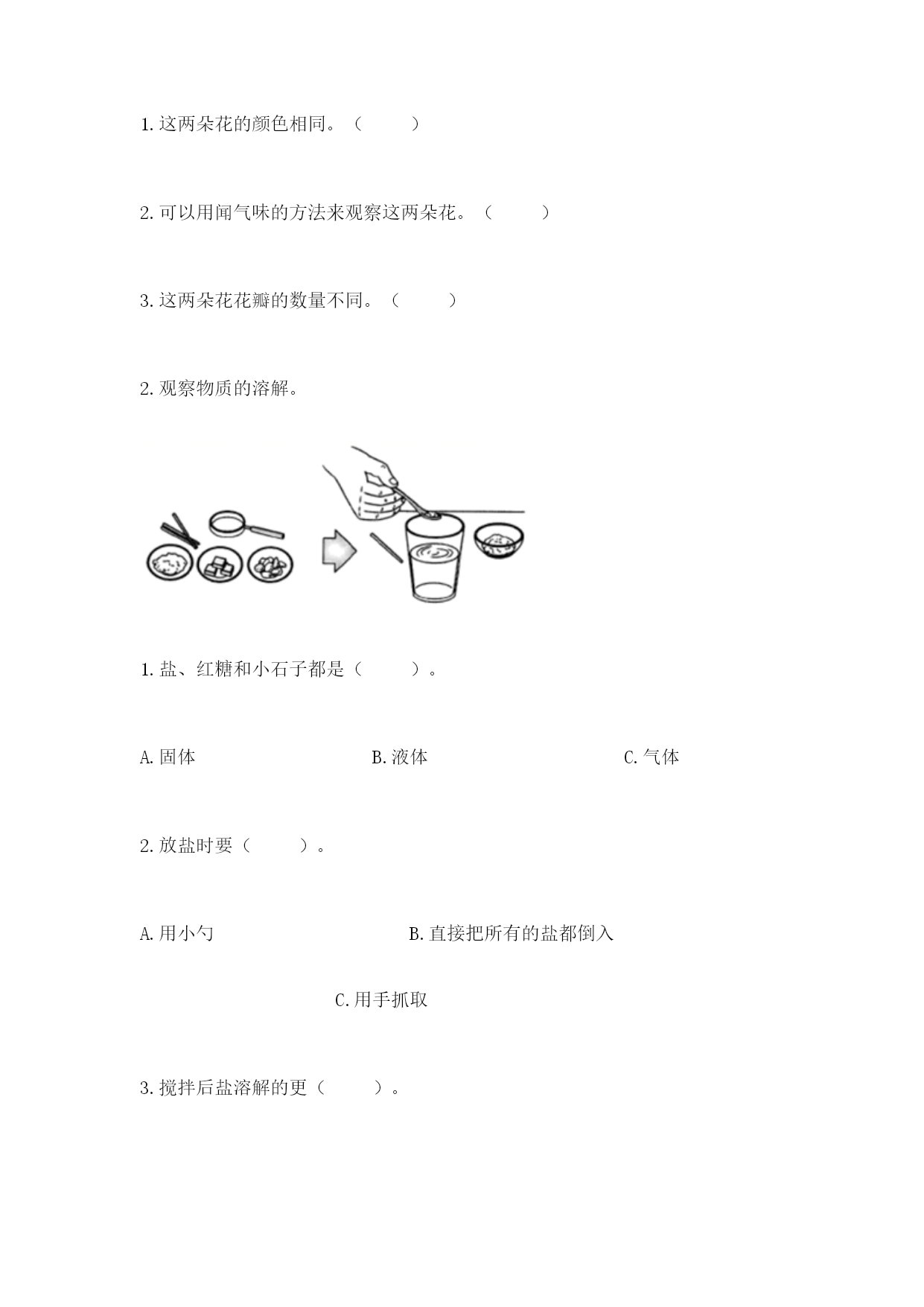 1. 这两朵花的颜色相同。（　　）

2. 可以用闻气味的方法来观察这两朵花。（　　）

3. 这两朵花花瓣的数量不同。（　　）

2. 观察物质的溶解。

1. 盐、红糖和小石子都是（　　）。

A. 固体　　B. 液体　　C. 气体

2. 放盐时要（　　）。

A. 用小勺　　B. 直接把所有的盐都倒入

C. 用手抓取

3. 搅拌后盐溶解的更（　　）。